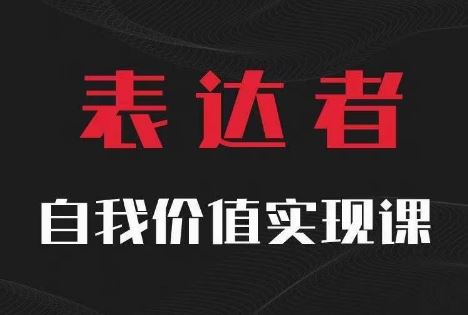 表达者

自我价值实现课